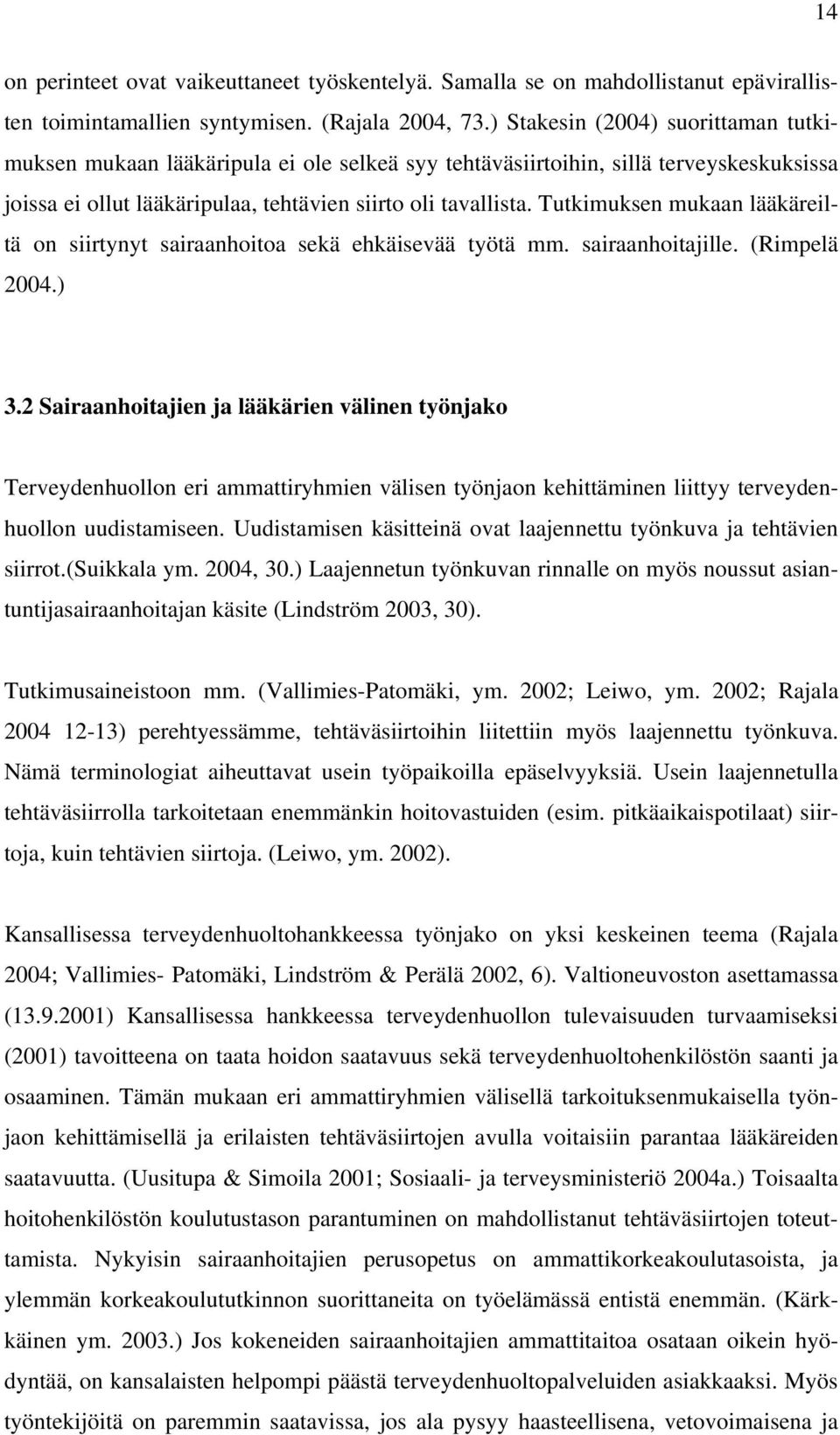 14

on perinteet ovat vaikeuttaneet työskentelyä. Samalla se on mahdollistanut epävirallisten toimintamallien syntymisen. (Rajala 2004, 73.) Stakesin (2004) suorittaman tutkimuksen mukaan lääkäripula ei ole selkeä syy tehtäväsiirtoihin, sillä terveyskeskuksissa joissa ei ollut lääkäripulaa, tehtävien siirto oli tavallista. Tutkimuksen mukaan lääkäreiltä on siirtynyt sairaanhoitoa sekä ehkäisevää työtä mm. sairaanhoitajille. (Rimpelä 2004.)

3.2 Sairaanhoitajien ja lääkärien välinen työnjako

Terveydenhuollon eri ammattiryhmien välisen työnjaon kehittäminen liittyy terveydenhuollon uudistamiseen. Uudistamisen käsitteinä ovat laajennettu työnkuva ja tehtävien siirrot.(Suikkala ym. 2004, 30.) Laajennetun työnkuvan rinnalle on myös noussut asiantuntijasairaanhoitajan käsite (Lindström 2003, 30).

Tutkimusaineistoon mm. (Vallimies-Patomäki, ym. 2002; Leiwo, ym. 2002; Rajala 2004 12-13) perehtyessämme, tehtäväsiirtoihin liitettiin myös laajennettu työnkuva. Nämä terminologiat aiheuttavat usein työpaikoilla epäselvyyksiä. Usein laajennetulla tehtäväsiirrolla tarkoitetaan enemmänkin hoitovastuiden (esim. pitkäaikaispotilaat) siirtoja, kuin tehtävien siirtoja. (Leiwo, ym. 2002).

Kansallisessa terveydenhuoltohankkeessa työnjako on yksi keskeinen teema (Rajala 2004; Vallimies- Patomäki, Lindström & Perälä 2002, 6). Valtioneuvoston asettamassa (13.9.2001) Kansallisessa hankkeessa terveydenhuollon tulevaisuuden turvaamiseksi (2001) tavoitteena on taata hoidon saatavuus sekä terveydenhuoltohenkilöstön saanti ja osaaminen. Tämän mukaan eri ammattiryhmien välisellä tarkoituksenmukaisella työnjaon kehittämisellä ja erilaisten tehtäväsiirtojen avulla voitaisiin parantaa lääkäreiden saatavuutta. (Uusitupa & Simoila 2001; Sosiaali- ja terveysministeriö 2004a.) Toisaalta hoitohenkilöstön koulutustason parantuminen on mahdollistanut tehtäväsiirtojen toteuttamista. Nykyisin sairaanhoitajien perusopetus on ammattikorkeakoulutasoista, ja ylemmän korkeakoulututkinnon suorittaneita on työelämässä entistä enemmän. (Kärkkäinen ym. 2003.) Jos kokeneiden sairaanhoitajien ammattitaitoa osataan oikein hyödyntää, on kansalaisten helpompi päästä terveydenhuoltopalveluiden asiakkaaksi. Myös työntekijöitä on paremmin saatavissa, jos ala pysyy haasteellisena, vetovoimaisena ja